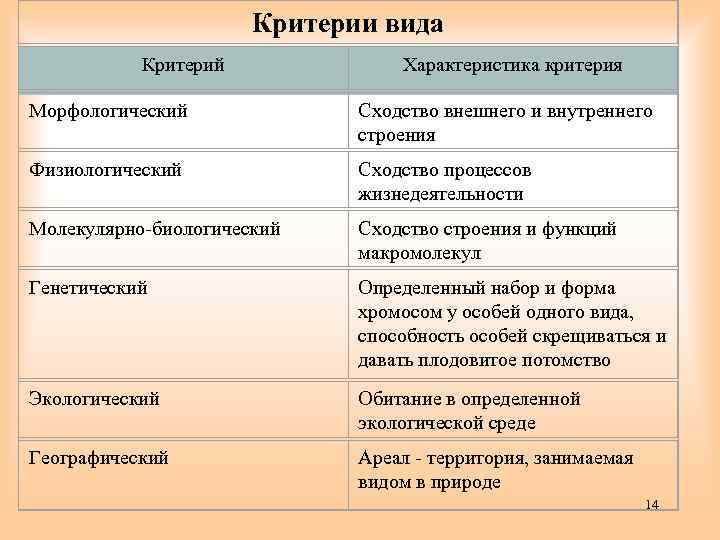 Критерии вида

| Критерий | Характеристика критерия |
|---|---|
| Морфологический | Сходство внешнего и внутреннего строения |
| Физиологический | Сходство процессов жизнедеятельности |
| Молекулярно-биологический | Сходство строения и функций макромолекул |
| Генетический | Определенный набор и форма хромосом у особей одного вида, способность особей скрещиваться и давать плодовитое потомство |
| Экологический | Обитание в определенной экологической среде |
| Географический | Ареал - территория, занимаемая видом в природе |

14